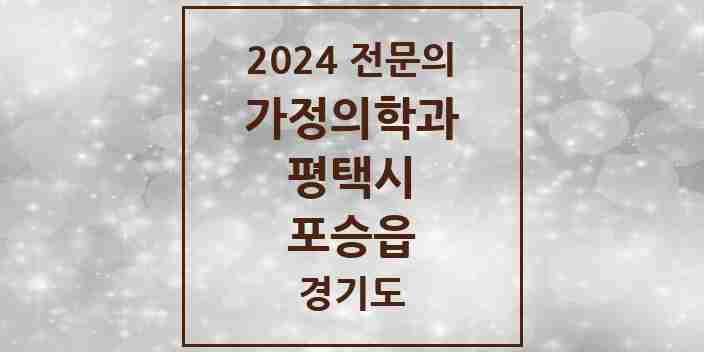 2024 전문의
가정의학과
평택시
포승읍
경기도